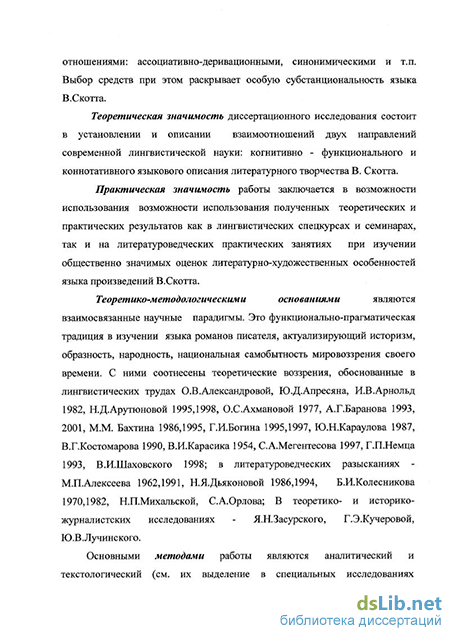 отношениями: ассоциативно-деривационными, синонимическими и т.п. Выбор средств при этом раскрывает особую субстанциональность языка В.Скотта.

Теоретическая значимость диссертационного исследования состоит в установлении и описании взаимоотношений двух направлений современной лингвистической науки: когнитивно - функционального и коннотативного языкового описания литературного творчества В. Скотта.

Практическая значимость работы заключается в возможности использования возможности использования полученных теоретических и практических результатов как в лингвистических спецкурсах и семинарах, так и на литературоведческих практических занятиях при изучении общественно значимых оценок литературно-художественных особенностей языка произведений В.Скотта.

Теоретико-методологическими основаниями являются взаимосвязанные научные парадигмы. Это функционально-прагматическая традиция в изучении языка романов писателя, актуализирующий историзм, образность, народность, национальная самобытность мировоззрения своего времени. С ними соотнесены теоретические воззрения, обоснованные в лингвистических трудах О.В.Александровой, Ю.Д.Апресяна, И.В.Арнольд 1982, Н.Д.Арутюновой 1995,1998, О.С.Ахмановой 1977, А.Г.Баранова 1993, 2001, М.М. Бахтина 1986,1995, Г.И.Богина 1995,1997, Ю.Н.Караулова 1987, В.Г.Костомарова 1990, В.И.Карасика 1954, С.А.Мегентесова 1997, Г.П.Немца 1993, В.И.Шаховского 1998; в литературоведческих разысканиях - М.П.Алексеева 1962,1991, Н.Я.Дьяконовой 1986,1994, Б.И.Колесникова 1970,1982, Н.П.Михальской, С.А.Орлова; В теоретико- и историко-журналистских исследованиях - Я.Н.Засурского, Г.Э.Кучеровой, Ю.В.Лучинского.

Основными методами работы являются аналитический и текстологический (см. их выделение в специальных исследованиях

dsLib.net
библиотека диссертаций